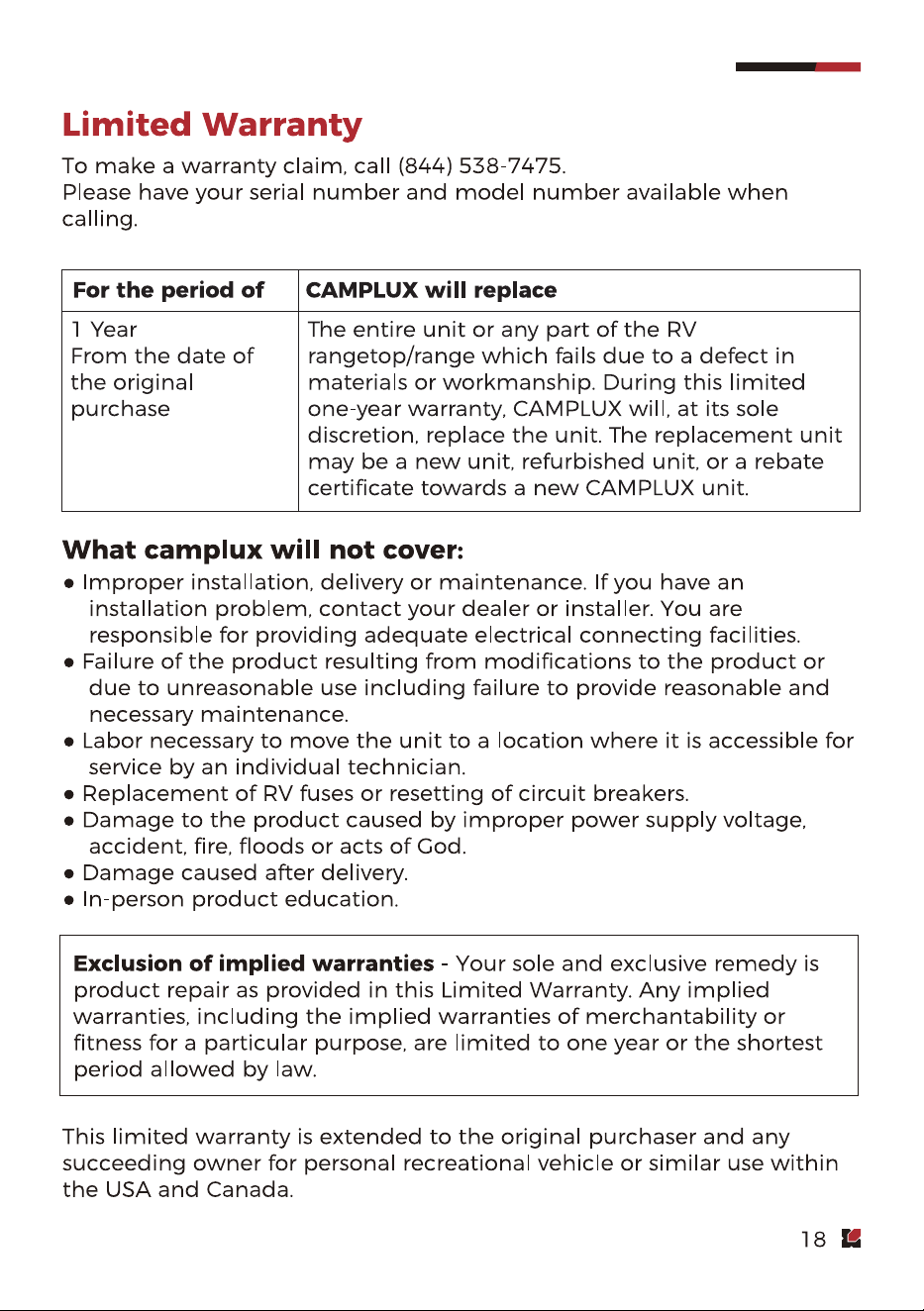 Limited Warranty

To make a warranty claim, call (844) 538-7475.
Please have your serial number and model number available when calling.

| For the period of | CAMPLUX will replace |
|---|---|
| 1 Year From the date of the original purchase | The entire unit or any part of the RV rangetop/range which fails due to a defect in materials or workmanship. During this limited one-year warranty, CAMPLUX will, at its sole discretion, replace the unit. The replacement unit may be a new unit, refurbished unit, or a rebate certificate towards a new CAMPLUX unit. |

What camplux will not cover:

• Improper installation, delivery or maintenance. If you have an installation problem, contact your dealer or installer. You are responsible for providing adequate electrical connecting facilities.
• Failure of the product resulting from modifications to the product or due to unreasonable use including failure to provide reasonable and necessary maintenance.
• Labor necessary to move the unit to a location where it is accessible for service by an individual technician.
• Replacement of RV fuses or resetting of circuit breakers.
• Damage to the product caused by improper power supply voltage, accident, fire, floods or acts of God.
• Damage caused after delivery.
• In-person product education.

Exclusion of implied warranties - Your sole and exclusive remedy is product repair as provided in this Limited Warranty. Any implied warranties, including the implied warranties of merchantability or fitness for a particular purpose, are limited to one year or the shortest period allowed by law.

This limited warranty is extended to the original purchaser and any succeeding owner for personal recreational vehicle or similar use within the USA and Canada.

18